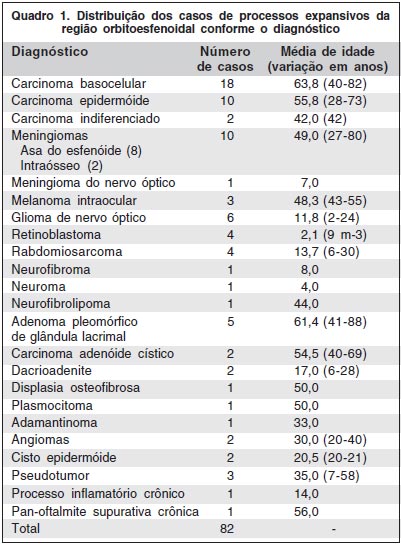 Quadro 1. Distribuição dos casos de processos expansivos da região orbitoesfenoidal conforme o diagnóstico

| Diagnóstico | Número de casos | Média de idade (variação em anos) |
|---|---|---|
| Carcinoma basocelular | 18 | 63,8 (40-82) |
| Carcinoma epidermóide | 10 | 55,8 (28-73) |
| Carcinoma indiferenciado | 2 | 42,0 (42) |
| Meningiomas Asa do esfenóide (8) Intraósseo (2) | 10 | 49,0 (27-80) |
| Meningioma do nervo óptico | 1 | 7,0 |
| Melanoma intraocular | 3 | 48,3 (43-55) |
| Glioma de nervo óptico | 6 | 11,8 (2-24) |
| Retinoblastoma | 4 | 2,1 (9 m-3) |
| Rabdomiosarcoma | 4 | 13,7 (6-30) |
| Neurofibroma | 1 | 8,0 |
| Neuroma | 1 | 4,0 |
| Neurofibrolipoma | 1 | 44,0 |
| Adenoma pleomórfico de glândula lacrimal | 5 | 61,4 (41-88) |
| Carcinoma adenóide cístico | 2 | 54,5 (40-69) |
| Dacrioadenite | 2 | 17,0 (6-28) |
| Displasia osteofibrosa | 1 | 50,0 |
| Plasmocitoma | 1 | 50,0 |
| Adamantinoma | 1 | 33,0 |
| Angiomas | 2 | 30,0 (20-40) |
| Cisto epidermóide | 2 | 20,5 (20-21) |
| Pseudotumor | 3 | 35,0 (7-58) |
| Processo inflamatório crônico | 1 | 14,0 |
| Pan-oftalmite supurativa crônica | 1 | 56,0 |
| Total | 82 | - |